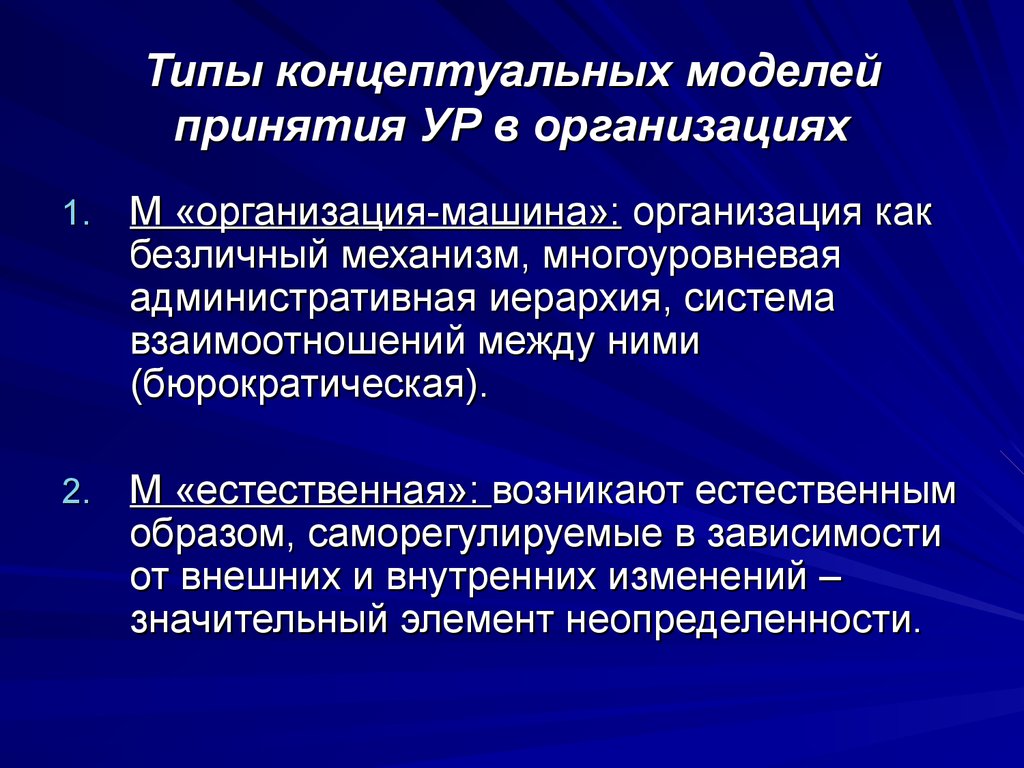 Типы концептуальных моделей принятия УР в организациях

1. М «организация-машина»: организация как безличный механизм, многоуровневая административная иерархия, система взаимоотношений между ними (бюрократическая).

2. М «естественная»: возникают естественным образом, саморегулируемые в зависимости от внешних и внутренних изменений – значительный элемент неопределенности.